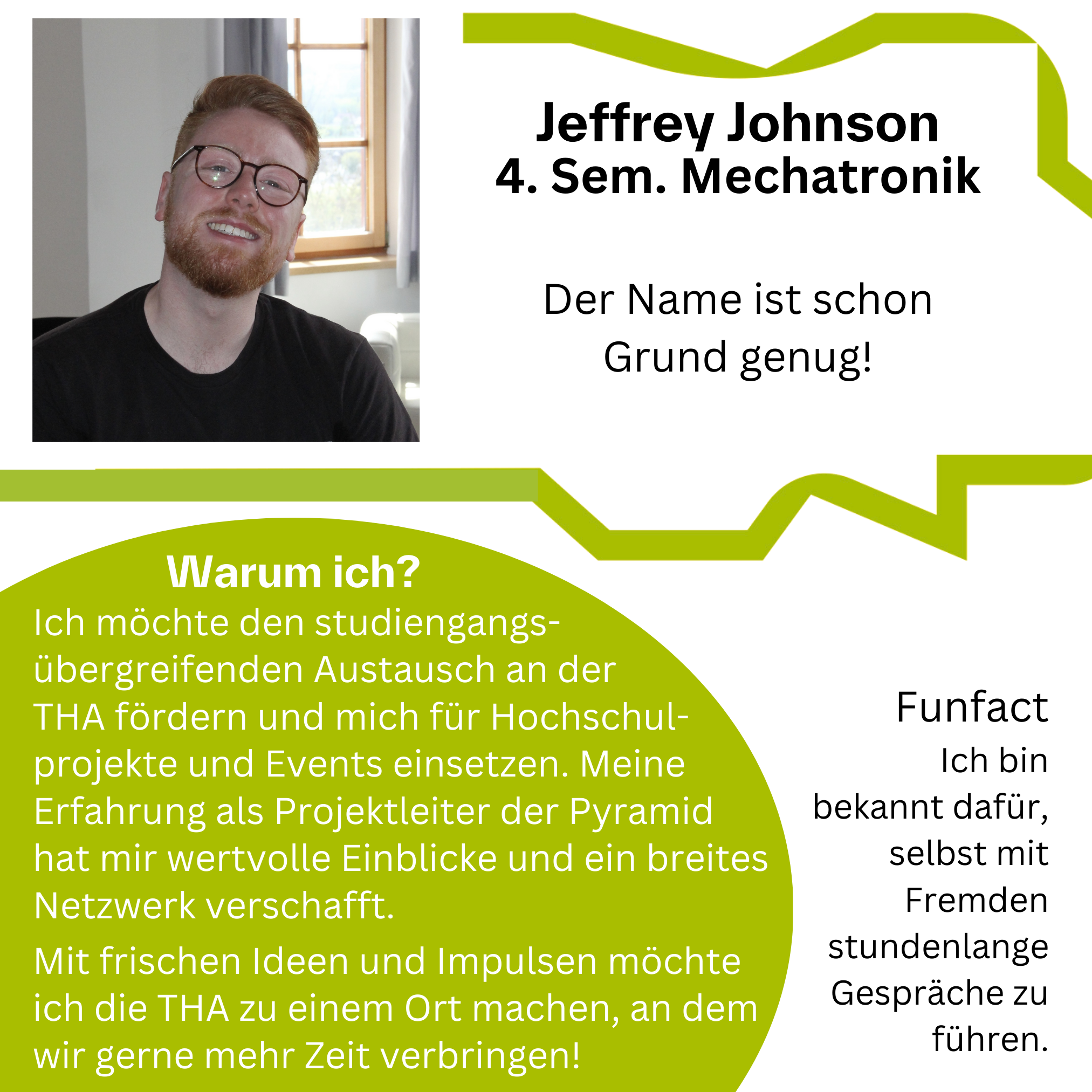 Jeffrey Johnson
4. Sem. Mechatronik

Der Name ist schon Grund genug!

Warum ich?

Ich möchte den studiengangsübergreifenden Austausch an der THA fördern und mich für Hochschulprojekte und Events einsetzen. Meine Erfahrung als Projektleiter der Pyramid hat mir wertvolle Einblicke und ein breites Netzwerk verschafft.

Mit frischen Ideen und Impulsen möchte ich die THA zu einem Ort machen, an dem wir gerne mehr Zeit verbringen!

Funfact

Ich bin bekannt dafür, selbst mit Fremden stundenlange Gespräche zu führen.